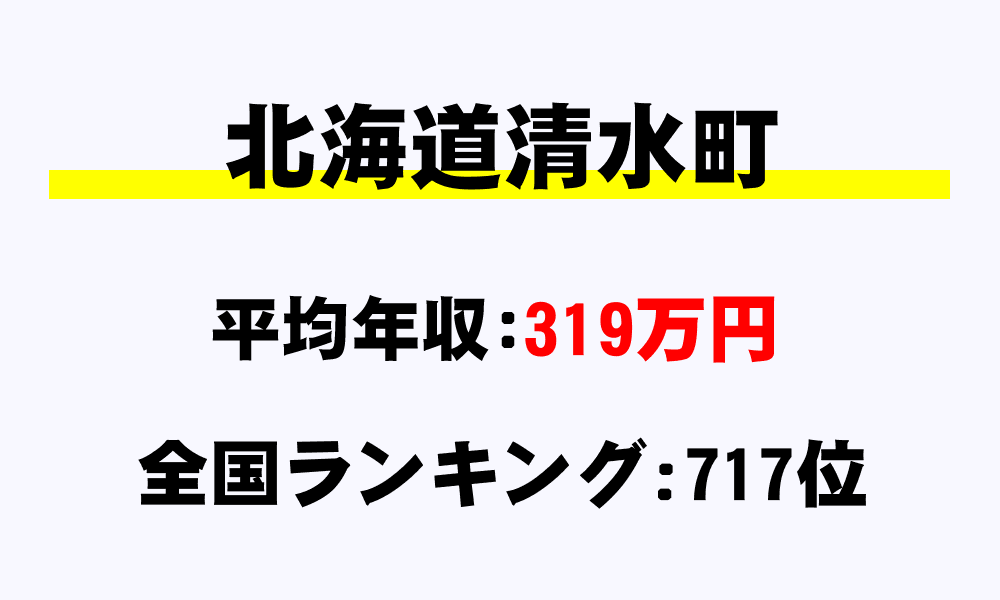 北海道清水町

平均年収：319万円

全国ランキング：717位